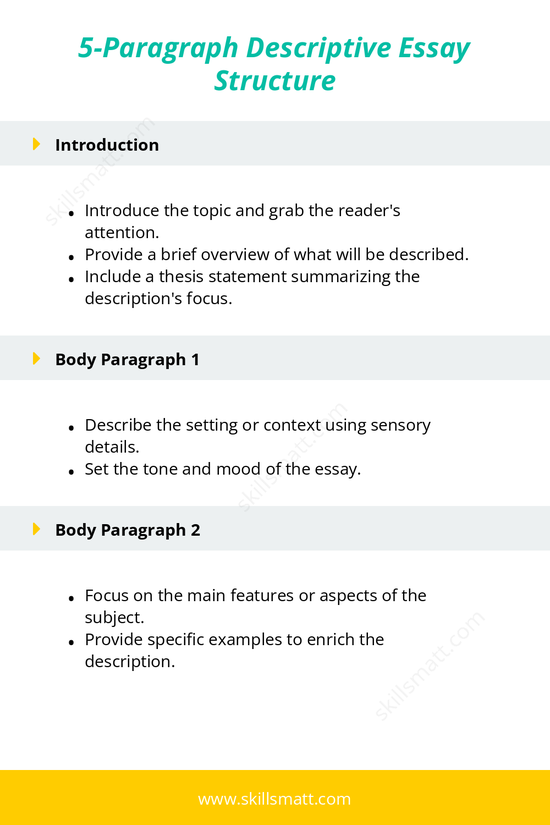 5-Paragraph Descriptive Essay Structure

Introduction

skillsmatt.com

- Introduce the topic and grab the reader's attention.
- Provide a brief overview of what will be described.
- Include a thesis statement summarizing the description's focus.

Body Paragraph 1

skillsmatt.com

- Describe the setting or context using sensory details.
- Set the tone and mood of the essay.

Body Paragraph 2

- Focus on the main features or aspects of the subject.
- Provide specific examples to enrich the description.

skillsmatt.com

www.skillsmatt.com